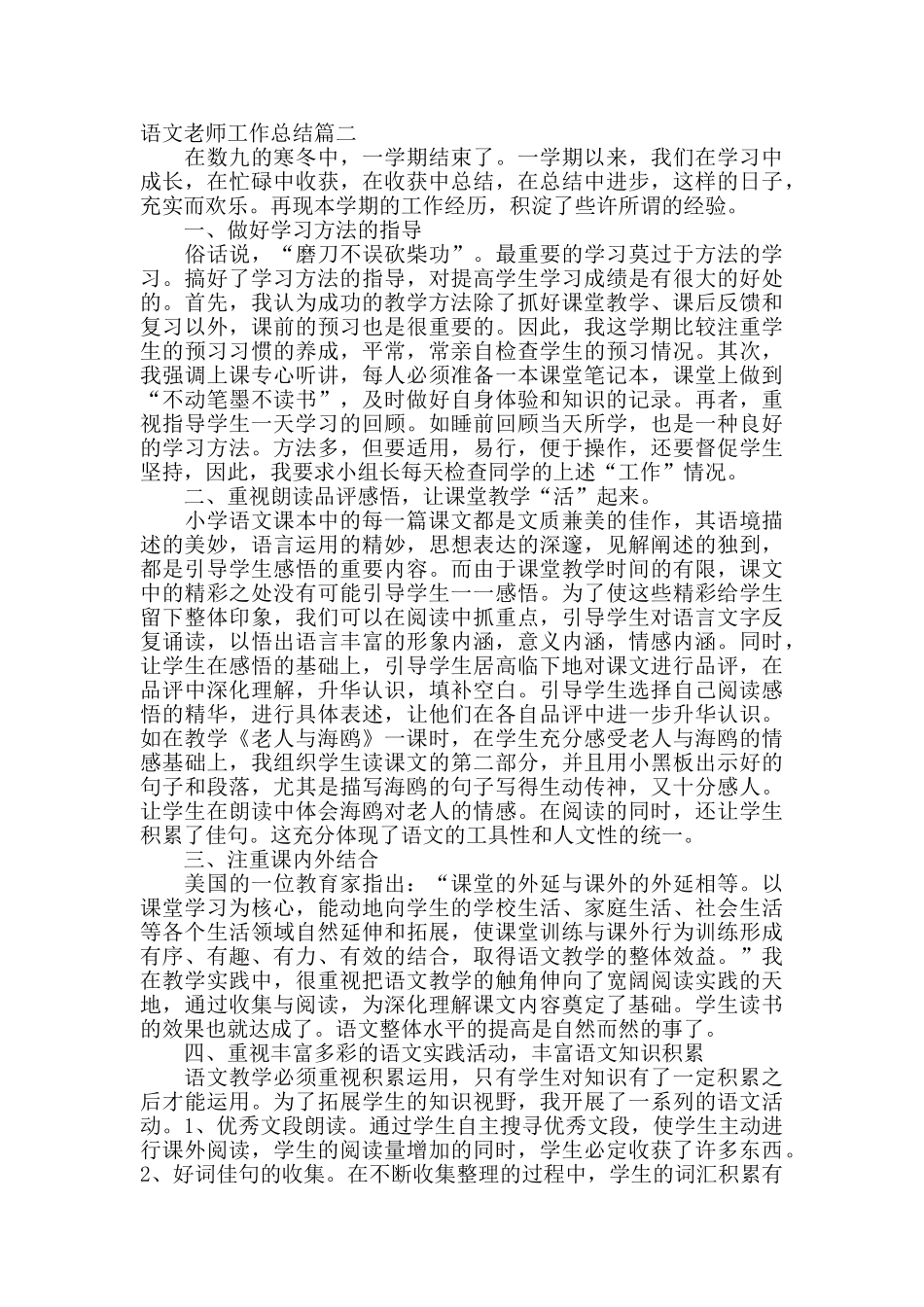 语文老师工作总结篇二

在数九的寒冬中，一学期结束了。一学期以来，我们在学习中成长，在忙碌中收获，在收获中总结，在总结中进步，这样的日子，充实而欢乐。再现本学期的工作经历，积淀了些许所谓的经验。

一、做好学习方法的指导

俗话说，“磨刀不误砍柴功”。最重要的学习莫过于方法的学习。搞好了学习方法的指导，对提高学生学习成绩是有很大的好处的。首先，我认为成功的教学方法除了抓好课堂教学、课后反馈和复习以外，课前的预习也是很重要的。因此，我这学期比较注重学生的预习习惯的养成，平常，常亲自检查学生的预习情况。其次，我强调上课专心听讲，每人必须准备一本课堂笔记本，课堂上做到“不动笔墨不读书”，及时做好自身体验和知识的记录。再者，重视指导学生一天学习的回顾。如睡前回顾当天所学，也是一种良好的学习方法。方法多，但要适用，易行，便于操作，还要督促学生坚持，因此，我要求小组长每天检查同学的上述“工作”情况。

二、重视朗读品评感悟，让课堂教学“活”起来。

小学语文课本中的每一篇课文都是文质兼美的佳作，其语境描述的美妙，语言运用的精妙，思想表达的深邃，见解阐述的独到，都是引导学生感悟的重要内容。而由于课堂教学时间的有限，课文中的精彩之处没有可能引导学生一一感悟。为了使这些精彩给学生留下整体印象，我们可以在阅读中抓重点，引导学生对语言文字反复诵读，以悟出语言丰富的形象内涵，意义内涵，情感内涵。同时，让学生在感悟的基础上，引导学生居高临下地对课文进行品评，在品评中深化理解，升华认识，填补空白。引导学生选择自己阅读感悟的精华，进行具体表述，让他们在各自品评中进一步升华认识。如在教学《老人与海鸥》一课时，在学生充分感受老人与海鸥的情感基础上，我组织学生读课文的第二部分，并且用小黑板出示好的句子和段落，尤其是描写海鸥的句子写得生动传神，又十分感人。让学生在朗读中体会海鸥对老人的情感。在阅读的同时，还让学生积累了佳句。这充分体现了语文的工具性和人文性的统一。

三、注重课内外结合

美国的一位教育家指出：“课堂的外延与课外的外延相等。以课堂学习为核心，能动地向学生的学校生活、家庭生活、社会生活等各个生活领域自然延伸和拓展，使课堂训练与课外行为训练形成有序、有趣、有力、有效的结合，取得语文教学的整体效益。”我在教学实践中，很重视把语文教学的触角伸向了宽阔阅读实践的天地，通过收集与阅读，为深化理解课文内容奠定了基础。学生读书的效果也就达成了。语文整体水平的提高是自然而然的事了。

四、重视丰富多彩的语文实践活动，丰富语文知识积累

语文教学必须重视积累运用，只有学生对知识有了一定积累之后才能运用。为了拓展学生的知识视野，我开展了一系列的语文活动。1、优秀文段朗读。通过学生自主搜寻优秀文段，使学生主动进行课外阅读，学生的阅读量增加的同时，学生必定收获了许多东西。2、好词佳句的收集。在不断收集整理的过程中，学生的词汇积累有